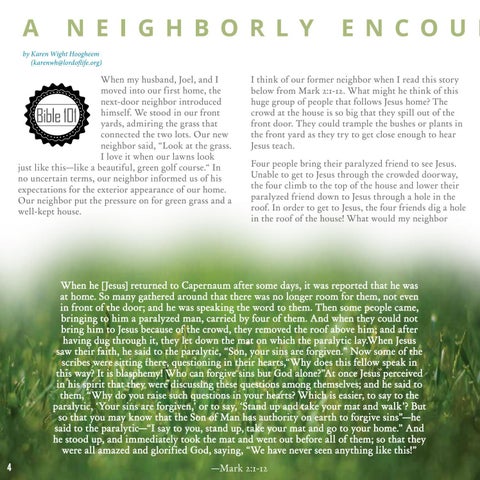 A NEIGHBORLY ENCOU

by Karen Wight Hoogheem
(karenwh@lordoflife.org)

Bible 101

When my husband, Joel, and I moved into our first home, the next-door neighbor introduced himself. We stood in our front yards, admiring the grass that connected the two lots. Our new neighbor said, "Look at the grass. I love it when our lawns look just like this—like a beautiful, green golf course." In no uncertain terms, our neighbor informed us of his expectations for the exterior appearance of our home. Our neighbor put the pressure on for green grass and a well-kept house.

I think of our former neighbor when I read this story below from Mark 2:1-12. What might he think of this huge group of people that follows Jesus home? The crowd at the house is so big that they spill out of the front door. They could trample the bushes or plants in the front yard as they try to get close enough to hear Jesus teach.

Four people bring their paralyzed friend to see Jesus. Unable to get to Jesus through the crowded doorway, the four climb to the top of the house and lower their paralyzed friend down to Jesus through a hole in the roof. In order to get to Jesus, the four friends dig a hole in the roof of the house! What would my neighbor

When he [Jesus] returned to Capernaum after some days, it was reported that he was at home. So many gathered around that there was no longer room for them, not even in front of the door; and he was speaking the word to them. Then some people came, bringing to him a paralyzed man, carried by four of them. And when they could not bring him to Jesus because of the crowd, they removed the roof above him; and after having dug through it, they let down the mat on which the paralytic lay.When Jesus saw their faith, he said to the paralytic, "Son, your sins are forgiven." Now some of the scribes were sitting there, questioning in their hearts,"Why does this fellow speak in this way? It is blasphemy! Who can forgive sins but God alone?"At once Jesus perceived in his spirit that they were discussing these questions among themselves; and he said to them, "Why do you raise such questions in your hearts? Which is easier, to say to the paralytic, 'Your sins are forgiven,' or to say, 'Stand up and take your mat and walk'? But so that you may know that the Son of Man has authority on earth to forgive sins"—he said to the paralytic—"I say to you, stand up, take your mat and go to your home." And he stood up, and immediately took the mat and went out before all of them; so that they were all amazed and glorified God, saying, "We have never seen anything like this!"

—Mark 2:1-12

4